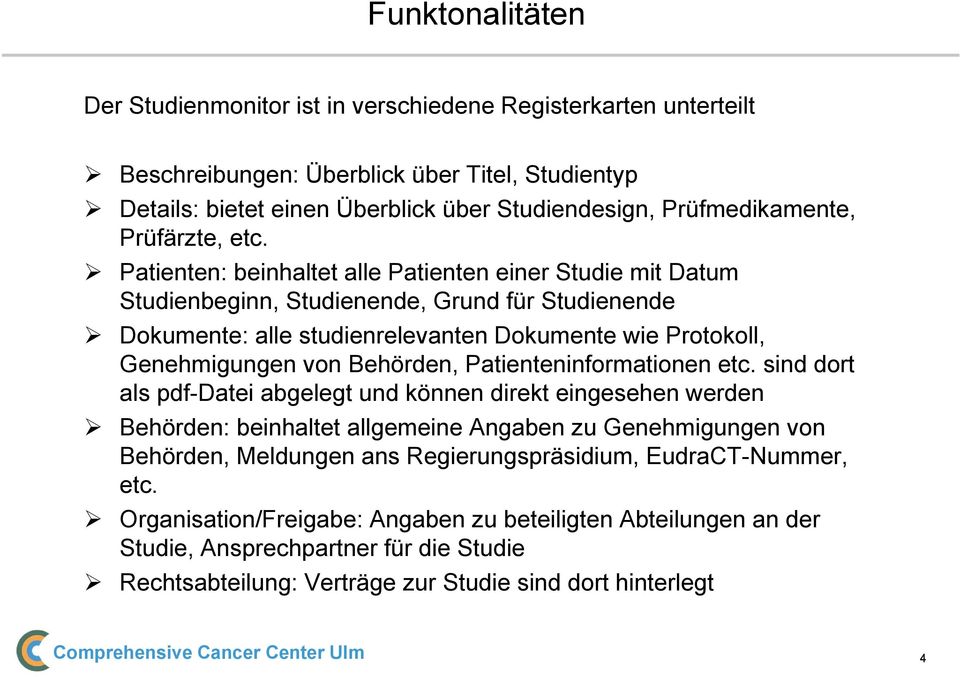 Funktonalitäten

Der Studienmonitor ist in verschiedene Registerkarten unterteilt

➢ Beschreibungen: Überblick über Titel, Studientyp
➢ Details: bietet einen Überblick über Studiendesign, Prüfmedikamente, Prüfärzte, etc.
➢ Patienten: beinhaltet alle Patienten einer Studie mit Datum Studienbeginn, Studienende, Grund für Studienende
➢ Dokumente: alle studienrelevanten Dokumente wie Protokoll, Genehmigungen von Behörden, Patienteninformationen etc. sind dort als pdf-Datei abgelegt und können direkt eingesehen werden
➢ Behörden: beinhaltet allgemeine Angaben zu Genehmigungen von Behörden, Meldungen ans Regierungspräsidium, EudraCT-Nummer, etc.
➢ Organisation/Freigabe: Angaben zu beteiligten Abteilungen an der Studie, Ansprechpartner für die Studie
➢ Rechtsabteilung: Verträge zur Studie sind dort hinterlegt

Comprehensive Cancer Center Ulm

4